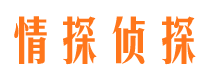 情探侦探